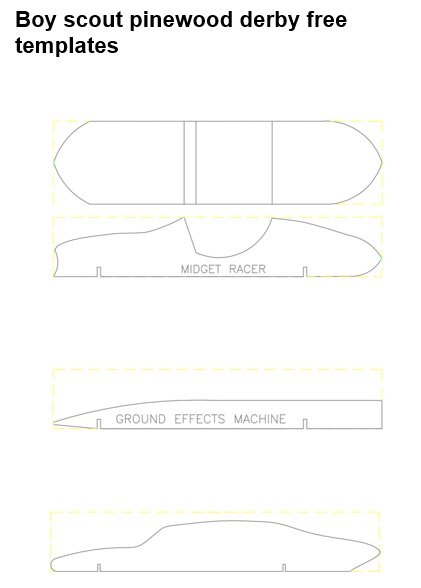 Boy scout pinewood derby free templates

MIDGET RACER

GROUND EFFECTS MACHINE